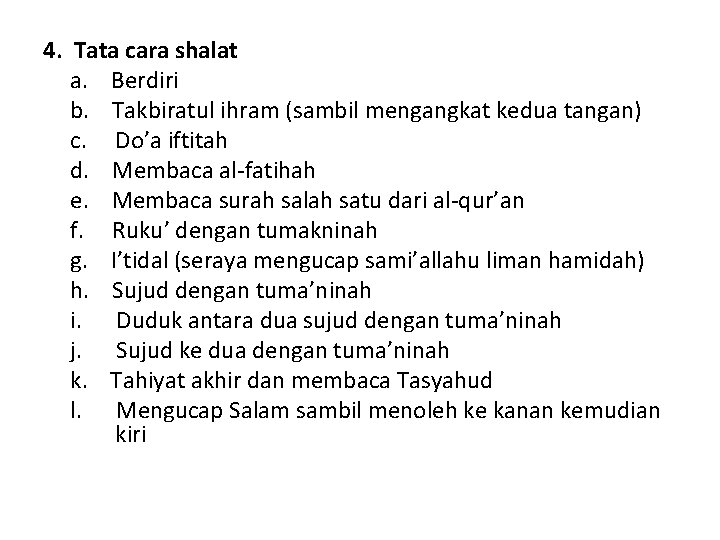 4. Tata cara shalat
a. Berdiri
b. Takbiratul ihram (sambil mengangkat kedua tangan)
c. Do’a iftitah
d. Membaca al-fatihah
e. Membaca surah salah satu dari al-qur’an
f. Ruku’ dengan tumakninah
g. I’tidal (seraya mengucap sami’allahu liman hamidah)
h. Sujud dengan tuma’ninah
i. Duduk antara dua sujud dengan tuma’ninah
j. Sujud ke dua dengan tuma’ninah
k. Tahiyat akhir dan membaca Tasyahud
l. Mengucap Salam sambil menoleh ke kanan kemudian kiri